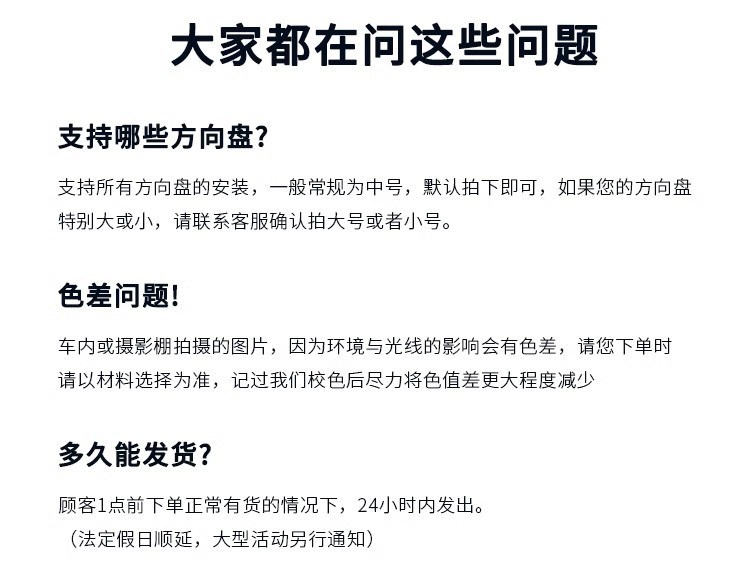 大家都在问这些问题

支持哪些方向盘?

支持所有方向盘的安装，一般常规为中号，默认拍下即可，如果您的方向盘特别大或小，请联系客服确认拍大号或者小号。

色差问题!

车内或摄影棚拍摄的图片，因为环境与光线的影响会有色差，请您下单时请以材料选择为准，记过我们校色后尽力将色值差更大程度减少

多久能发货?

顾客1点前下单正常有货的情况下，24小时内发出。
（法定假日顺延，大型活动另行通知）